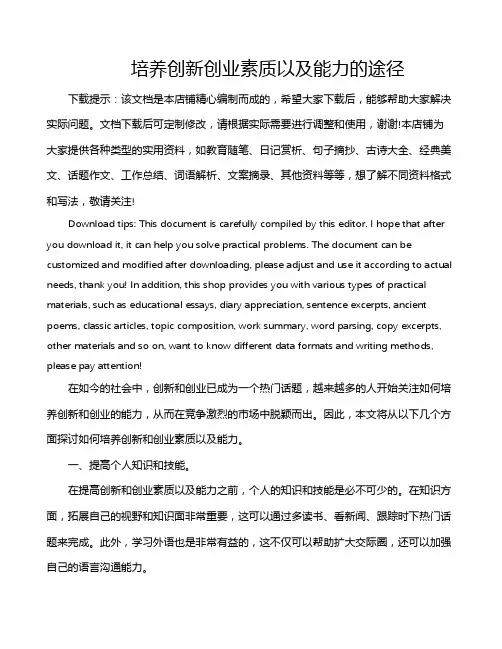 培养创新创业素质以及能力的途径

下载提示：该文档是本店铺精心编制而成的，希望大家下载后，能够帮助大家解决实际问题。文档下载后可定制修改，请根据实际需要进行调整和使用，谢谢!本店铺为大家提供各种类型的实用资料，如教育随笔、日记赏析、句子摘抄、古诗大全、经典美文、话题作文、工作总结、词语解析、文案摘录、其他资料等等，想了解不同资料格式和写法，敬请关注!

Download tips: This document is carefully compiled by this editor. I hope that after you download it, it can help you solve practical problems. The document can be customized and modified after downloading, please adjust and use it according to actual needs, thank you! In addition, this shop provides you with various types of practical materials, such as educational essays, diary appreciation, sentence excerpts, ancient poems, classic articles, topic composition, work summary, word parsing, copy excerpts, other materials and so on, want to know different data formats and writing methods, please pay attention!

在如今的社会中，创新和创业已成为一个热门话题，越来越多的人开始关注如何培养创新和创业的能力，从而在竞争激烈的市场中脱颖而出。因此，本文将从以下几个方面探讨如何培养创新和创业素质以及能力。

一、提高个人知识和技能。

在提高创新和创业素质以及能力之前，个人的知识和技能是必不可少的。在知识方面，拓展自己的视野和知识面非常重要，这可以通过多读书、看新闻、跟踪时下热门话题来完成。此外，学习外语也是非常有益的，这不仅可以帮助扩大交际圈，还可以加强自己的语言沟通能力。